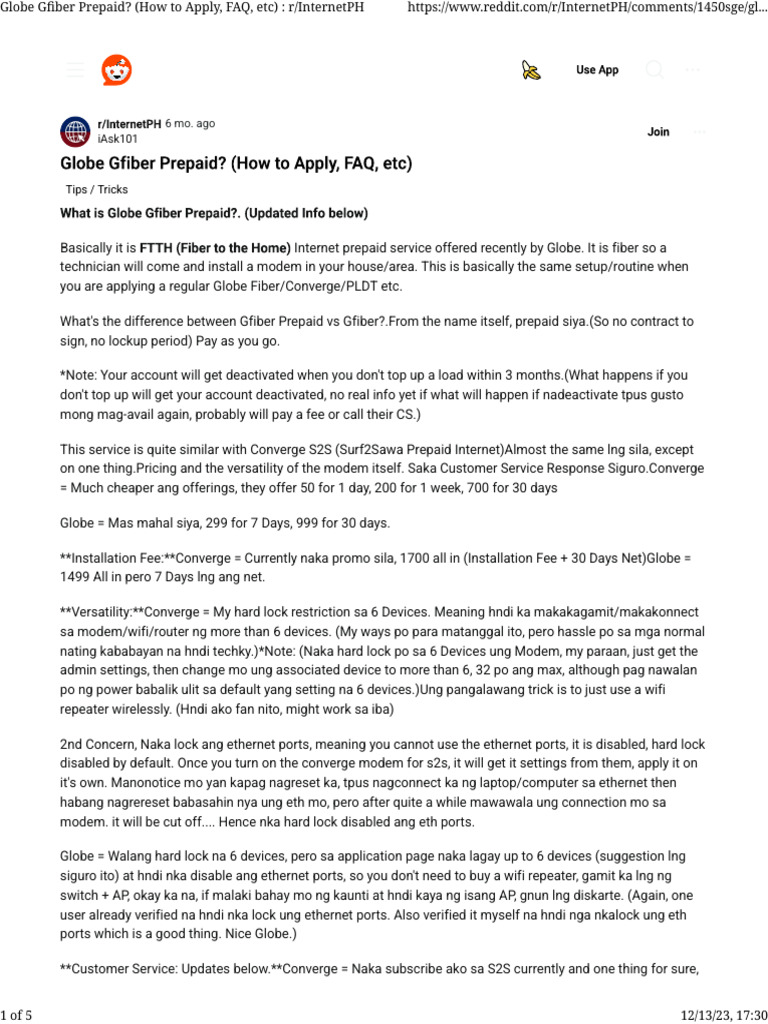 Globe Gfiber Prepaid? (How to Apply, FAQ, etc) : r/InternetPH https://www.reddit.com/r/InternetPH/comments/1450sge/gl...

Use App

r/InternetPH 6 mo. ago
iAsk101

Join

Globe Gfiber Prepaid? (How to Apply, FAQ, etc)

Tips / Tricks

What is Globe Gfiber Prepaid?. (Updated Info below)

Basically it is FTTH (Fiber to the Home) Internet prepaid service offered recently by Globe. It is fiber so a technician will come and install a modem in your house/area. This is basically the same setup/routine when you are applying a regular Globe Fiber/Converge/PLDT etc.

What's the difference between Gfiber Prepaid vs Gfiber?.From the name itself, prepaid siya.(So no contract to sign, no lockup period) Pay as you go.

*Note: Your account will get deactivated when you don't top up a load within 3 months.(What happens if you don't top up will get your account deactivated, no real info yet if what will happen if nadeactivate tpus gusto mong mag-avail again, probably will pay a fee or call their CS.)

This service is quite similar with Converge S2S (Surf2Sawa Prepaid Internet)Almost the same lng sila, except on one thing.Pricing and the versatility of the modem itself. Saka Customer Service Response Siguro.Converge = Much cheaper ang offerings, they offer 50 for 1 day, 200 for 1 week, 700 for 30 days

Globe = Mas mahal siya, 299 for 7 Days, 999 for 30 days.

**Installation Fee:**Converge = Currently naka promo sila, 1700 all in (Installation Fee + 30 Days Net)Globe = 1499 All in pero 7 Days lng ang net.

**Versatility:**Converge = My hard lock restriction sa 6 Devices. Meaning hndi ka makakagamit/makakonnect sa modem/wifi/router ng more than 6 devices. (My ways po para matanggal ito, pero hassle po sa mga normal nating kababayan na hndi techky.)*Note: (Naka hard lock po sa 6 Devices ung Modem, my paraan, just get the admin settings, then change mo ung associated device to more than 6, 32 po ang max, although pag nawalan po ng power babalik ulit sa default yang setting na 6 devices.)Ung pangalawang trick is to just use a wifi repeater wirelessly. (Hndi ako fan nito, might work sa iba)

2nd Concern, Naka lock ang ethernet ports, meaning you cannot use the ethernet ports, it is disabled, hard lock disabled by default. Once you turn on the converge modem for s2s, it will get it settings from them, apply it on it's own. Manonotice mo yan kapag nagreset ka, tpus nagconnect ka ng laptop/computer sa ethernet then habang nagrereset babasahin nya ung eth mo, pero after quite a while mawawala ung connection mo sa modem. it will be cut off.... Hence nka hard lock disabled ang eth ports.

Globe = Walang hard lock na 6 devices, pero sa application page naka lagay up to 6 devices (suggestion lng siguro ito) at hndi nka disable ang ethernet ports, so you don't need to buy a wifi repeater, gamit ka lng ng switch + AP, okay ka na, if malaki bahay mo ng kaunti at hndi kaya ng isang AP, gnun lng diskarte. (Again, one user already verified na hndi nka lock ung ethernet ports. Also verified it myself na hndi nga nkalock ung eth ports which is a good thing. Nice Globe.)

**Customer Service: Updates below.**Converge = Naka subscribe ako sa S2S currently and one thing for sure,

1 of 5 12/13/23, 17:30